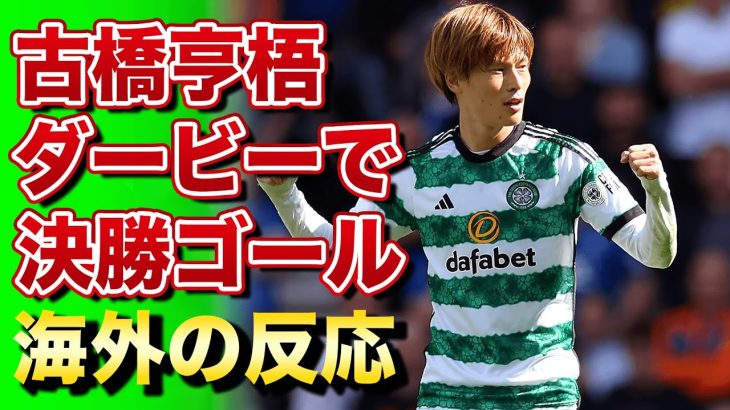 古橋亨梧
ダービーで
決勝ゴール
海外の反応

dafabet